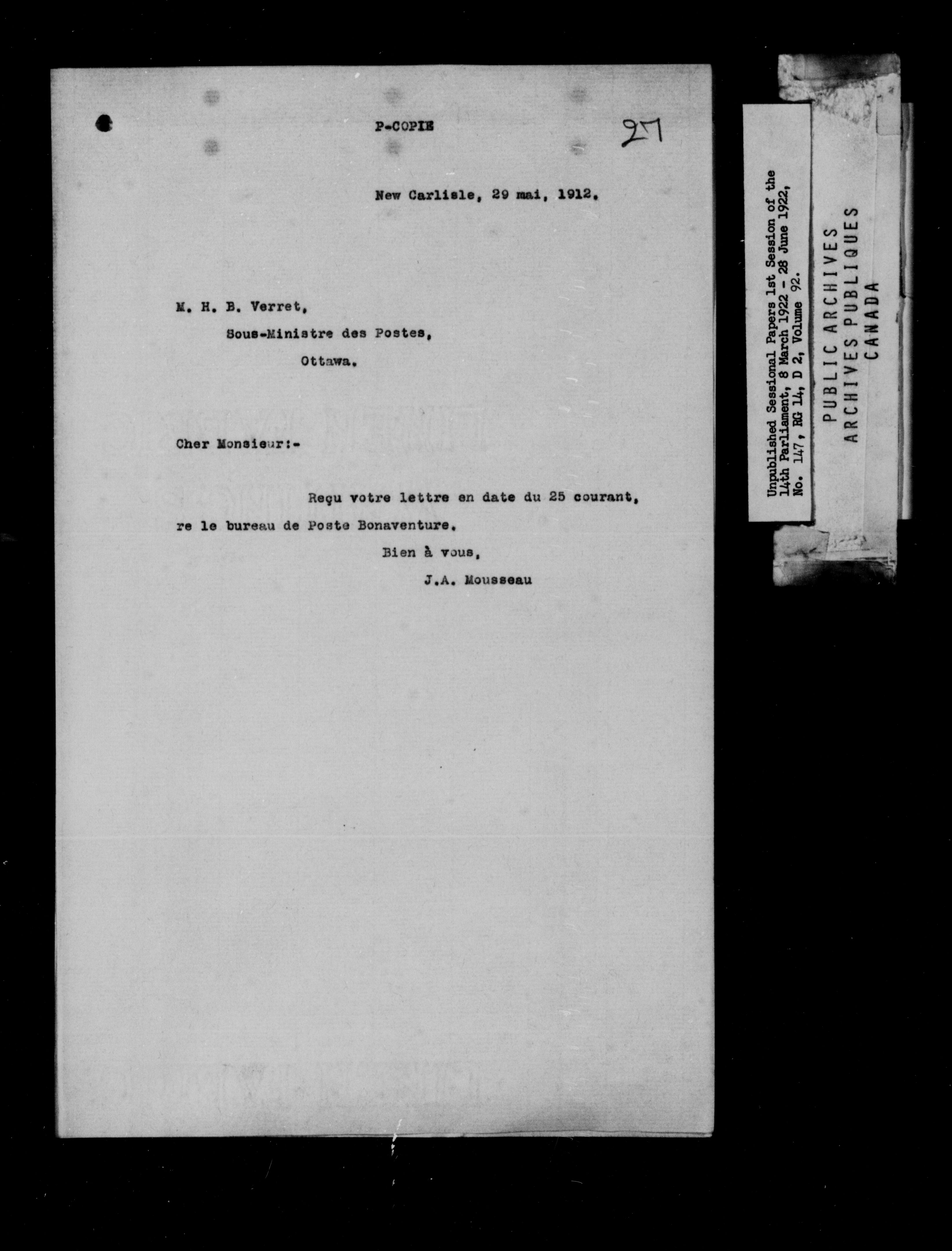 P-COPIE

27

New Carlisle, 29 mai, 1912.

M. H. B. Verret,
Sous-Ministre des Postes,
Ottawa.

Cher Monsieur:-

Reçu votre lettre en date du 25 courant, re le bureau de Poste Bonaventure.

Bien à vous,
J.A. Mousseau

Unpublished Sessional Papers 1st Session of the 14th Parliament, 8 March 1922 - 28 June 1922, No. 147, RG 14, D 2, Volume 92.

PUBLIC ARCHIVES
ARCHIVES PUBLIQUES
CANADA